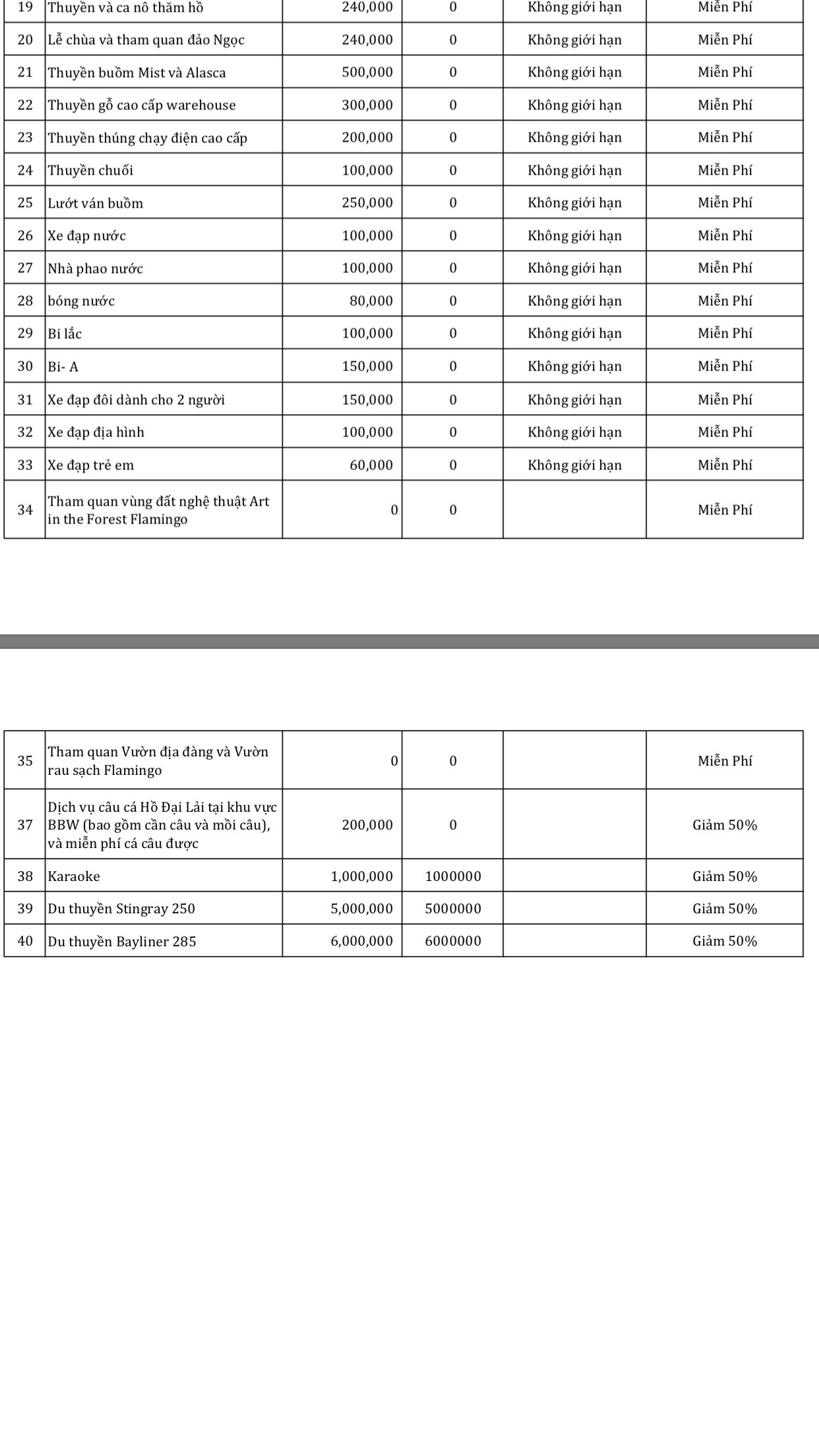 | 19 | Thuyền và ca nô thăm hồ | 240,000 | 0 | Không giới hạn | Miễn Phí |
|---|---|---|---|---|---|
| 20 | Lễ chùa và tham quan đảo Ngọc | 240,000 | 0 | Không giới hạn | Miễn Phí |
| 21 | Thuyền buồm Mist và Alasca | 500,000 | 0 | Không giới hạn | Miễn Phí |
| 22 | Thuyền gỗ cao cấp warehouse | 300,000 | 0 | Không giới hạn | Miễn Phí |
| 23 | Thuyền thúng chạy điện cao cấp | 200,000 | 0 | Không giới hạn | Miễn Phí |
| 24 | Thuyền chuối | 100,000 | 0 | Không giới hạn | Miễn Phí |
| 25 | Lướt ván buồm | 250,000 | 0 | Không giới hạn | Miễn Phí |
| 26 | Xe đạp nước | 100,000 | 0 | Không giới hạn | Miễn Phí |
| 27 | Nhà phao nước | 100,000 | 0 | Không giới hạn | Miễn Phí |
| 28 | bóng nước | 80,000 | 0 | Không giới hạn | Miễn Phí |
| 29 | Bi lắc | 100,000 | 0 | Không giới hạn | Miễn Phí |
| 30 | Bi- A | 150,000 | 0 | Không giới hạn | Miễn Phí |
| 31 | Xe đạp đôi dành cho 2 người | 150,000 | 0 | Không giới hạn | Miễn Phí |
| 32 | Xe đạp địa hình | 100,000 | 0 | Không giới hạn | Miễn Phí |
| 33 | Xe đạp trẻ em | 60,000 | 0 | Không giới hạn | Miễn Phí |
| 34 | Tham quan vùng đất nghệ thuật Art in the Forest Flamingo | 0 | 0 | | Miễn Phí |

| 35 | Tham quan Vườn địa đàng và Vườn rau sạch Flamingo | 0 | 0 | | Miễn Phí |
|---|---|---|---|---|---|
| 37 | Dịch vụ câu cá Hồ Đại Lải tại khu vực BBW (bao gồm cần câu và mồi câu), và miễn phí cá câu được | 200,000 | 0 | | Giảm 50% |
| 38 | Karaoke | 1,000,000 | 1000000 | | Giảm 50% |
| 39 | Du thuyền Stingray 250 | 5,000,000 | 5000000 | | Giảm 50% |
| 40 | Du thuyền Bayliner 285 | 6,000,000 | 6000000 | | Giảm 50% |